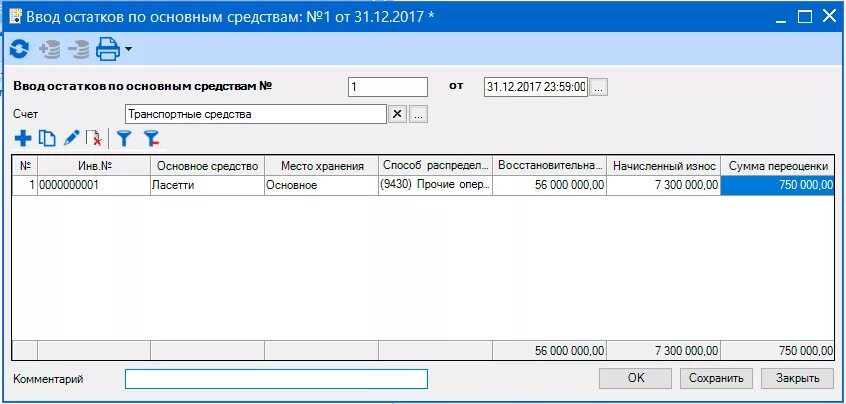 Ввод остатков по основным средствам: №1 от 31.12.2017 *

Ввод остатков по основным средствам № 1 от 31.12.2017 23:59:00 ...

Счет Транспортные средства ...

| № | Инв.№ | Основное средство | Место хранения | Способ распредел... | Восстановительна... | Начисленный износ | Сумма переоценки |
|---|---|---|---|---|---|---|---|
| 1 | 0000000001 | Ласетти | Основное | (9430) Прочие опер... | 56 000 000,00 | 7 300 000,00 | 750 000,00 |
| | | | | | 56 000 000,00 | 7 300 000,00 | 750 000,00 |

Комментарий

OK Сохранить Закрыть